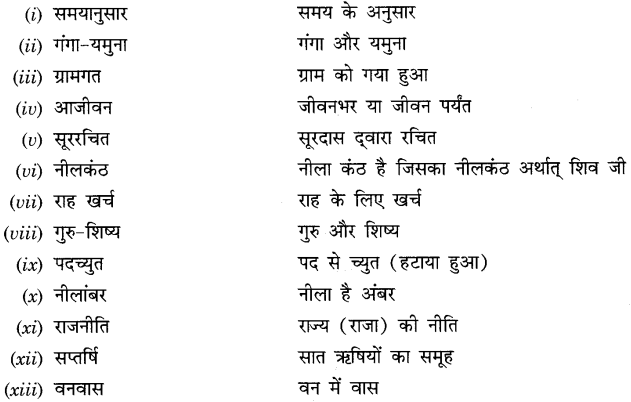 (i) समयानुसार समय के अनुसार

(ii) गंगा-यमुना गंगा और यमुना

(iii) ग्रामगत ग्राम को गया हुआ

(iv) आजीवन जीवनभर या जीवन पर्यंत

(v) सूररचित सूरदास द्वारा रचित

(vi) नीलकंठ नीला कंठ है जिसका नीलकंठ अर्थात् शिव जी

(vii) राह खर्च राह के लिए खर्च

(viii) गुरु-शिष्य गुरु और शिष्य

(ix) पदच्युत पद से च्युत (हटाया हुआ)

(x) नीलांबर नीला है अंबर

(xi) राजनीति राज्य (राजा) की नीति

(xii) सप्तर्षि सात ऋषियों का समूह

(xiii) वनवास वन में वास